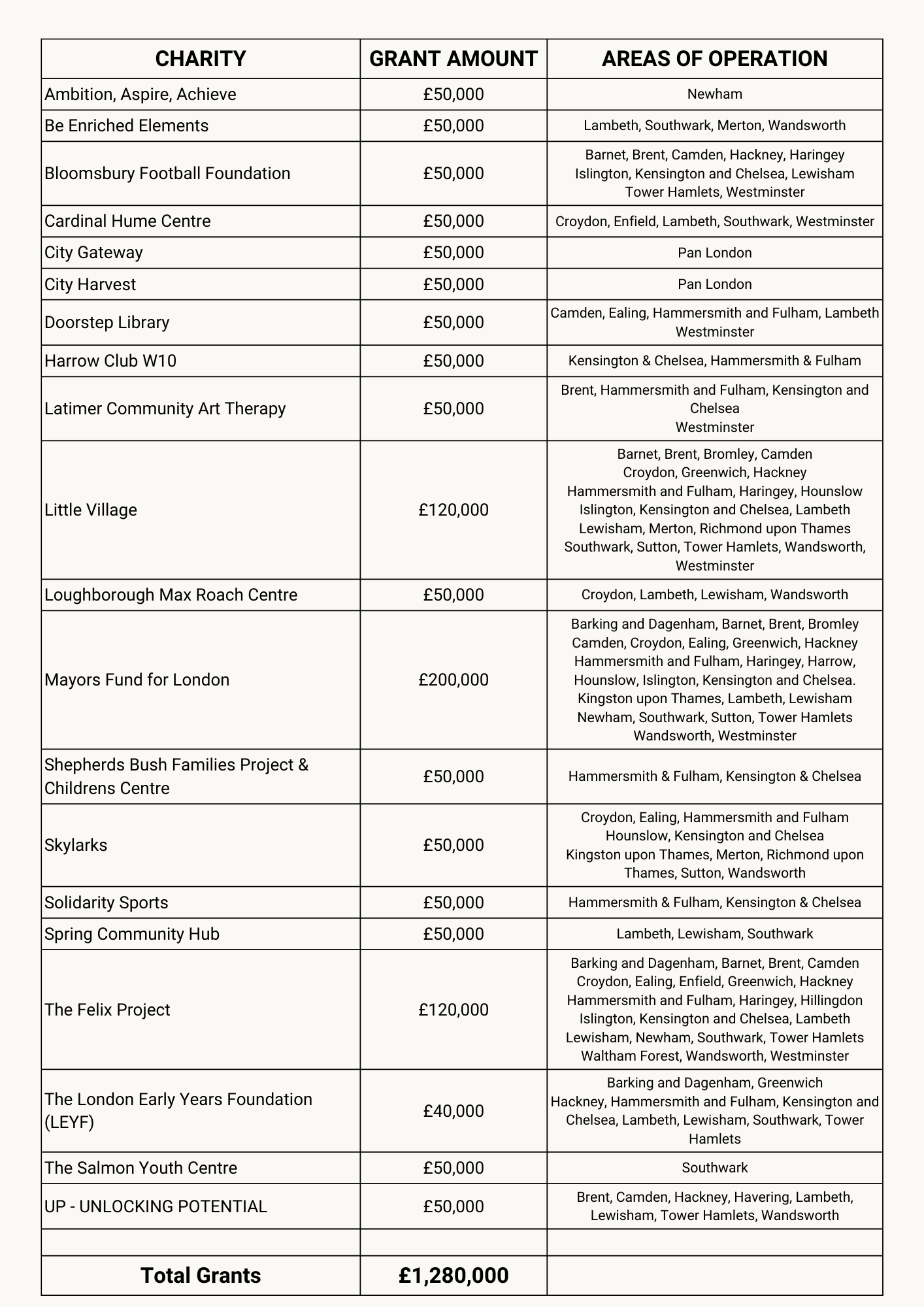 | CHARITY | GRANT AMOUNT | AREAS OF OPERATION |
|---|---|---|
| Ambition, Aspire, Achieve | £50,000 | Newham |
| Be Enriched Elements | £50,000 | Lambeth, Southwark, Merton, Wandsworth |
| Bloomsbury Football Foundation | £50,000 | Barnet, Brent, Camden, Hackney, Haringey Islington, Kensington and Chelsea, Lewisham Tower Hamlets, Westminster |
| Cardinal Hume Centre | £50,000 | Croydon, Enfield, Lambeth, Southwark, Westminster |
| City Gateway | £50,000 | Pan London |
| City Harvest | £50,000 | Pan London |
| Doorstep Library | £50,000 | Camden, Ealing, Hammersmith and Fulham, Lambeth Westminster |
| Harrow Club W10 | £50,000 | Kensington & Chelsea, Hammersmith & Fulham |
| Latimer Community Art Therapy | £50,000 | Brent, Hammersmith and Fulham, Kensington and Chelsea Westminster |
| Little Village | £120,000 | Barnet, Brent, Bromley, Camden Croydon, Greenwich, Hackney Hammersmith and Fulham, Haringey, Hounslow Islington, Kensington and Chelsea, Lambeth Lewisham, Merton, Richmond upon Thames Southwark, Sutton, Tower Hamlets, Wandsworth, Westminster |
| Loughborough Max Roach Centre | £50,000 | Croydon, Lambeth, Lewisham, Wandsworth |
| Mayors Fund for London | £200,000 | Barking and Dagenham, Barnet, Brent, Bromley Camden, Croydon, Ealing, Greenwich, Hackney Hammersmith and Fulham, Haringey, Harrow, Hounslow, Islington, Kensington and Chelsea. Kingston upon Thames, Lambeth, Lewisham Newham, Southwark, Sutton, Tower Hamlets Wandsworth, Westminster |
| Shepherds Bush Families Project & Childrens Centre | £50,000 | Hammersmith & Fulham, Kensington & Chelsea |
| Skylarks | £50,000 | Croydon, Ealing, Hammersmith and Fulham Hounslow, Kensington and Chelsea Kingston upon Thames, Merton, Richmond upon Thames, Sutton, Wandsworth |
| Solidarity Sports | £50,000 | Hammersmith & Fulham, Kensington & Chelsea |
| Spring Community Hub | £50,000 | Lambeth, Lewisham, Southwark |
| The Felix Project | £120,000 | Barking and Dagenham, Barnet, Brent, Camden Croydon, Ealing, Enfield, Greenwich, Hackney Hammersmith and Fulham, Haringey, Hillingdon Islington, Kensington and Chelsea, Lambeth Lewisham, Newham, Southwark, Tower Hamlets Waltham Forest, Wandsworth, Westminster |
| The London Early Years Foundation (LEYF) | £40,000 | Barking and Dagenham, Greenwich Hackney, Hammersmith and Fulham, Kensington and Chelsea, Lambeth, Lewisham, Southwark, Tower Hamlets |
| The Salmon Youth Centre | £50,000 | Southwark |
| UP - UNLOCKING POTENTIAL | £50,000 | Brent, Camden, Hackney, Havering, Lambeth, Lewisham, Tower Hamlets, Wandsworth |
| | | |
| Total Grants | £1,280,000 | |